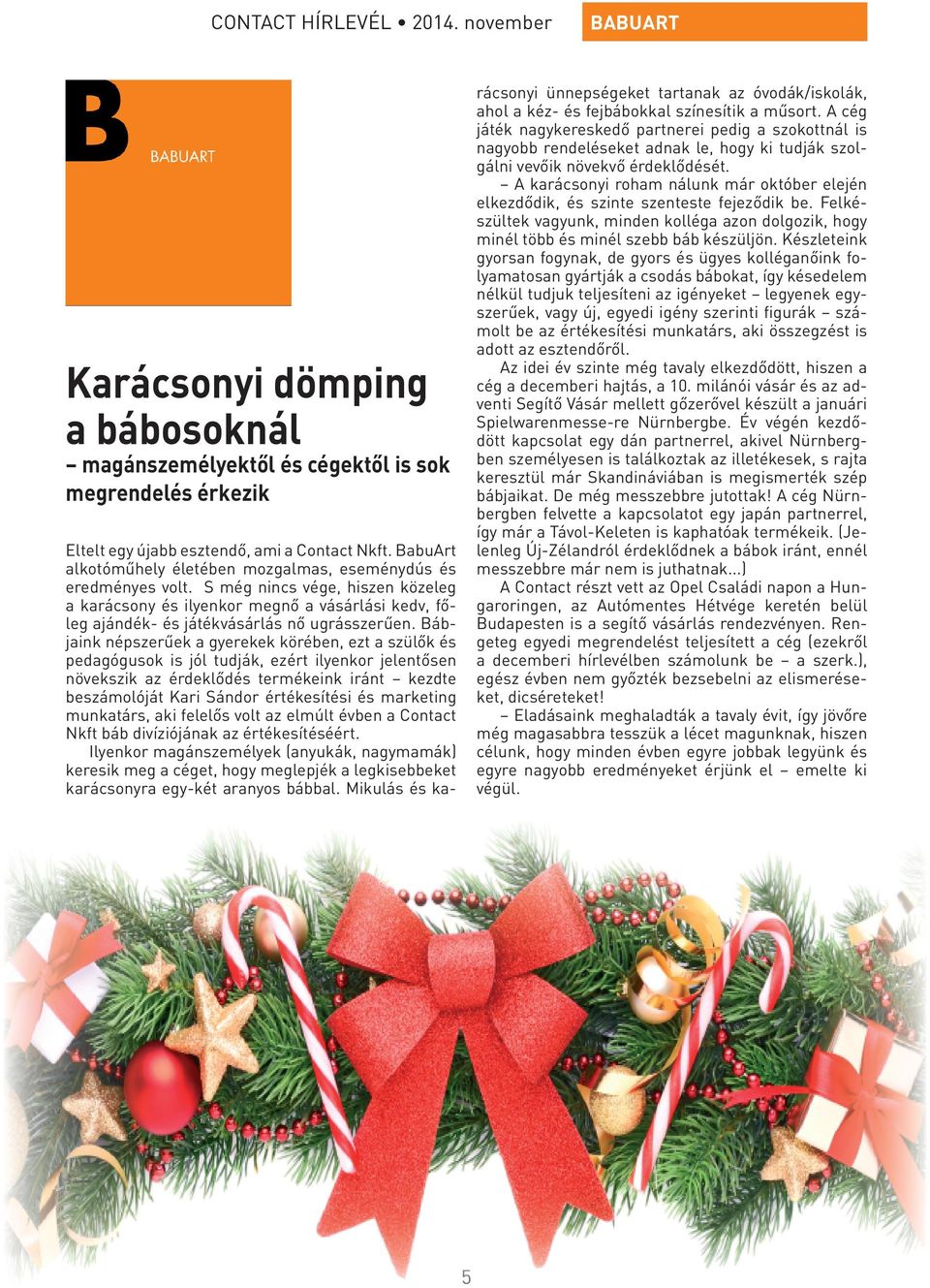 CONTACT HÍRLEVÉL • 2014. november

BABUART

B

BABUART

Karácsonyi dömping a bábosoknál

– magánszemélyektől és cégektől is sok megrendelés érkezik

Eltelt egy újabb esztendő, ami a Contact Nkft. BabuArt alkotóműhely életében mozgalmas, eseménydús és eredményes volt. S még nincs vége, hiszen közeleg a karácsony és ilyenkor megnő a vásárlási kedv, főleg ajándék- és játékvásárlás nő ugrásszerűen. Bábjaink népszerűek a gyerekek körében, ezt a szülők és pedagógusok is jól tudják, ezért ilyenkor jelentősen növekszik az érdeklődés termékeink iránt – kezdte beszámolóját Kari Sándor értékesítési és marketing munkatárs, aki felelős volt az elmúlt évben a Contact Nkft báb divíziójának az értékesítéséért.

Ilyenkor magánszemélyek (anyukák, nagymamák) keresik meg a céget, hogy meglepjék a legkisebbeket karácsonyra egy-két aranyos bábbal. Mikulás és karácsonyi ünnepségeket tartanak az óvodák/iskolák, ahol a kéz- és fejbábokkal színesítik a műsort. A cég játék nagykereskedő partnerei pedig a szokottnál is nagyobb rendeléseket adnak le, hogy ki tudják szolgálni vevőik növekvő érdeklődését.

– A karácsonyi roham nálunk már október elején elkezdődik, és szinte szenteste fejeződik be. Felkészültek vagyunk, minden kolléga azon dolgozik, hogy minél több és minél szebb báb készüljön. Készleteink gyorsan fogynak, de gyors és ügyes kolléganőink folyamatosan gyártják a csodás bábokat, így késedelem nélkül tudjuk teljesíteni az igényeket – legyenek egyszerűek, vagy új, egyedi igény szerinti figurák – számolt be az értékesítési munkatárs, aki összegzést is adott az esztendőről.

Az idei év szinte még tavaly elkezdődött, hiszen a cég a decemberi hajtás, a 10. milánói vásár és az adventi Segítő Vásár mellett gőzerővel készült a januári Spielwarenmesse-re Nürnbergbe. Év végén kezdődött kapcsolat egy dán partnerrel, akivel Nürnbergben személyesen is találkoztak az illetékesek, s rajta keresztül már Skandináviában is megismerték szép bábjaikat. De még messzebbre jutottak! A cég Nürnbergben felvette a kapcsolatot egy japán partnerrel, így már a Távol-Keleten is kaphatóak termékeik. (Jelenleg Új-Zélandról érdeklődnek a bábok iránt, ennél messzebbre már nem is juthatnak...)

A Contact részt vett az Opel Családi napon a Hungaroringen, az Autómentes Hétvége keretén belül Budapesten is a segítő vásárlás rendezvényen. Rengeteg egyedi megrendelést teljesített a cég (ezekről a decemberi hírlevélben számolunk be – a szerk.), egész évben nem győzték bezsebelni az elismeréseket, dicséreteket!

– Eladásaink meghaladták a tavaly évit, így jövőre még magasabbra tesszük a lécet magunknak, hiszen célunk, hogy minden évben egyre jobbak legyünk és egyre nagyobb eredményeket érjünk el – emelte ki végül.

5